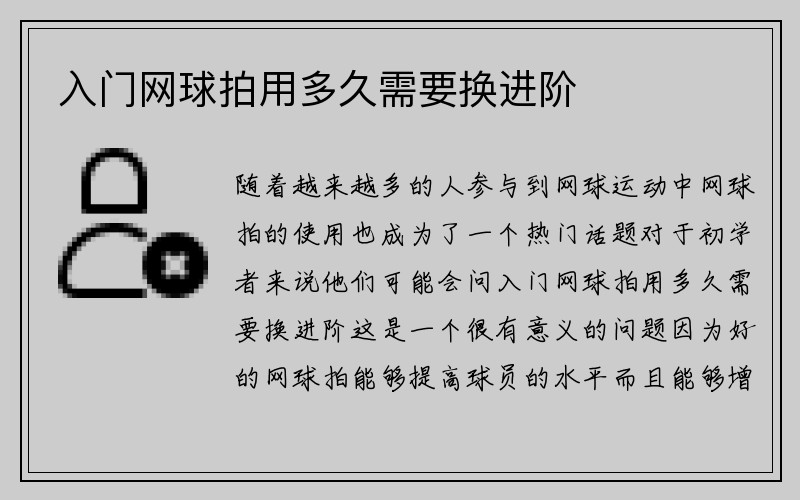 入门网球拍用多久需要换进阶

随着越来越多的人参与到网球运动中网球拍的使用也成为了一个热门话题对于初学者来说他们可能会问入门网球拍用多久需要换进阶这是一个很有意义的问题因为好的网球拍能够提高球员的水平而且能够增